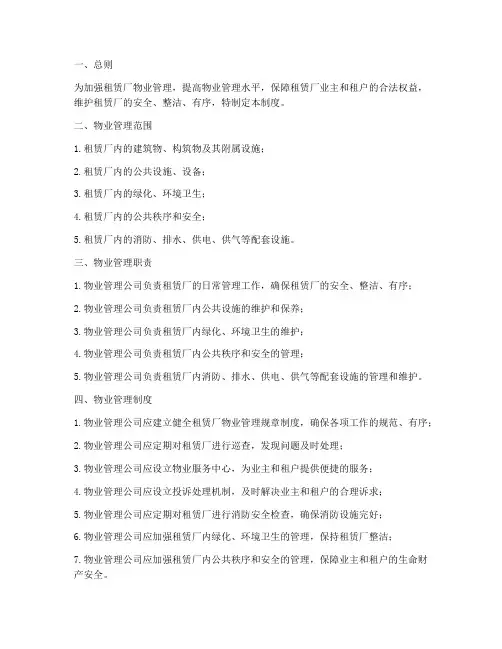 一、总则

为加强租赁厂物业管理，提高物业管理水平，保障租赁厂业主和租户的合法权益，维护租赁厂的安全、整洁、有序，特制定本制度。

二、物业管理范围

1. 租赁厂内的建筑物、构筑物及其附属设施；

2. 租赁厂内的公共设施、设备；

3. 租赁厂内的绿化、环境卫生；

4. 租赁厂内的公共秩序和安全；

5. 租赁厂内的消防、排水、供电、供气等配套设施。

三、物业管理职责

1. 物业管理公司负责租赁厂的日常管理工作，确保租赁厂的安全、整洁、有序；

2. 物业管理公司负责租赁厂内公共设施的维护和保养；

3. 物业管理公司负责租赁厂内绿化、环境卫生的维护；

4. 物业管理公司负责租赁厂内公共秩序和安全的管理；

5. 物业管理公司负责租赁厂内消防、排水、供电、供气等配套设施的管理和维护。

四、物业管理制度

1. 物业管理公司应建立健全租赁厂物业管理规章制度，确保各项工作的规范、有序；

2. 物业管理公司应定期对租赁厂进行巡查，发现问题及时处理；

3. 物业管理公司应设立物业服务中心，为业主和租户提供便捷的服务；

4. 物业管理公司应设立投诉处理机制，及时解决业主和租户的合理诉求；

5. 物业管理公司应定期对租赁厂进行消防安全检查，确保消防设施完好；

6. 物业管理公司应加强租赁厂内绿化、环境卫生的管理，保持租赁厂整洁；

7. 物业管理公司应加强租赁厂内公共秩序和安全的管理，保障业主和租户的生命财产安全。